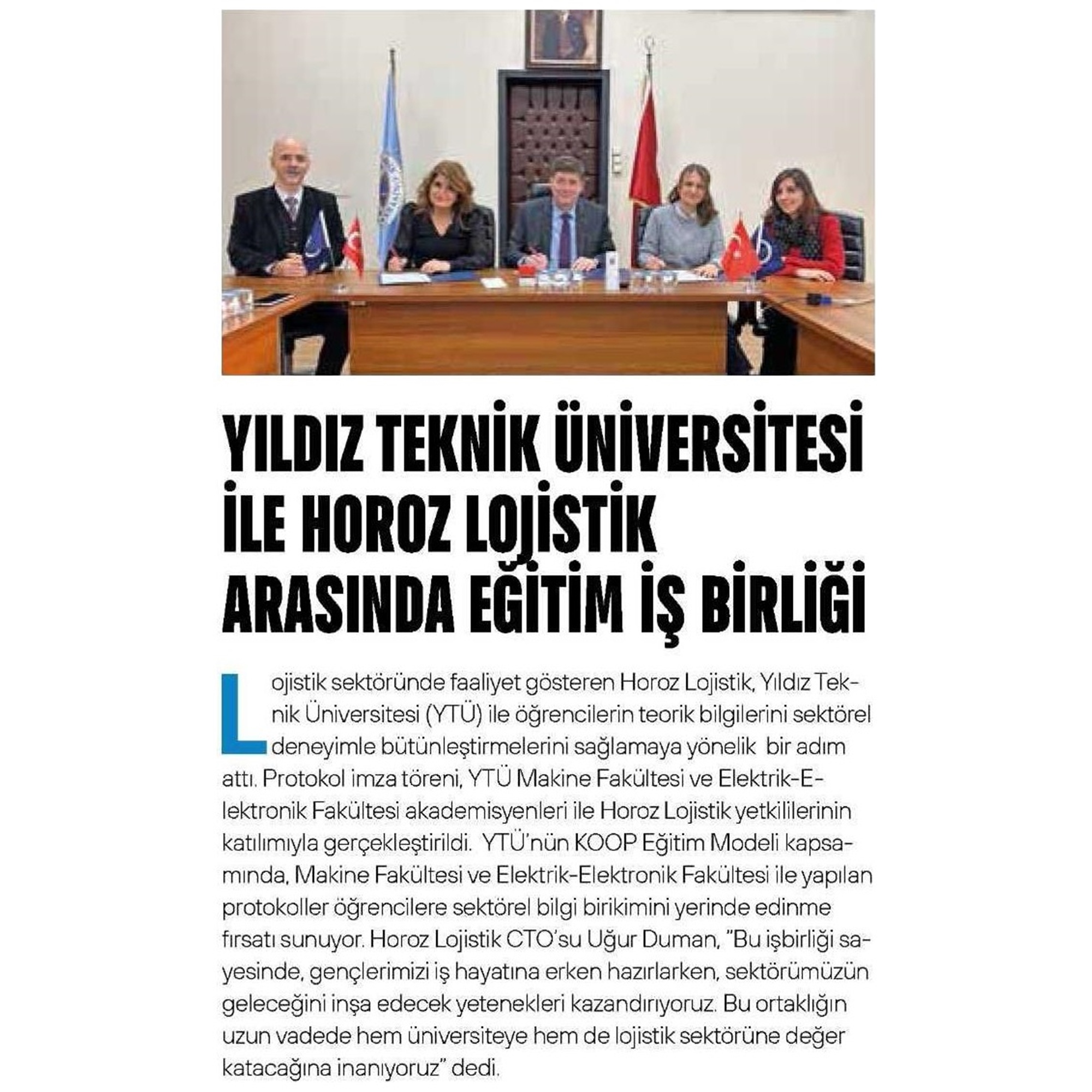 YILDIZ TEKNİK ÜNİVERSİTESİ İLE HOROZ LOJİSTİK ARASINDA EĞİTİM İŞ BİRLİĞİ

Lojistik sektöründe faaliyet gösteren Horoz Lojistik, Yıldız Teknik Üniversitesi (YTÜ) ile öğrencilerin teorik bilgilerini sektörel deneyimle bütünleştirmelerini sağlamaya yönelik bir adım attı. Protokol imza töreni, YTÜ Makine Fakültesi ve Elektrik-Elektronik Fakültesi akademisyenleri ile Horoz Lojistik yetkililerinin katılımıyla gerçekleştirildi. YTÜ'nün KOOP Eğitim Modeli kapsamında, Makine Fakültesi ve Elektrik-Elektronik Fakültesi ile yapılan protokoller öğrencilere sektörel bilgi birikimini yerinde edinme fırsatı sunuyor. Horoz Lojistik CTO'su Uğur Duman, "Bu işbirliği sayesinde, gençlerimizi iş hayatına erken hazırlarken, sektörümüzün geleceğini inşa edecek yetenekleri kazandırıyoruz. Bu ortaklığın uzun vadede hem üniversiteye hem de lojistik sektörüne değer katacağına inanıyoruz" dedi.